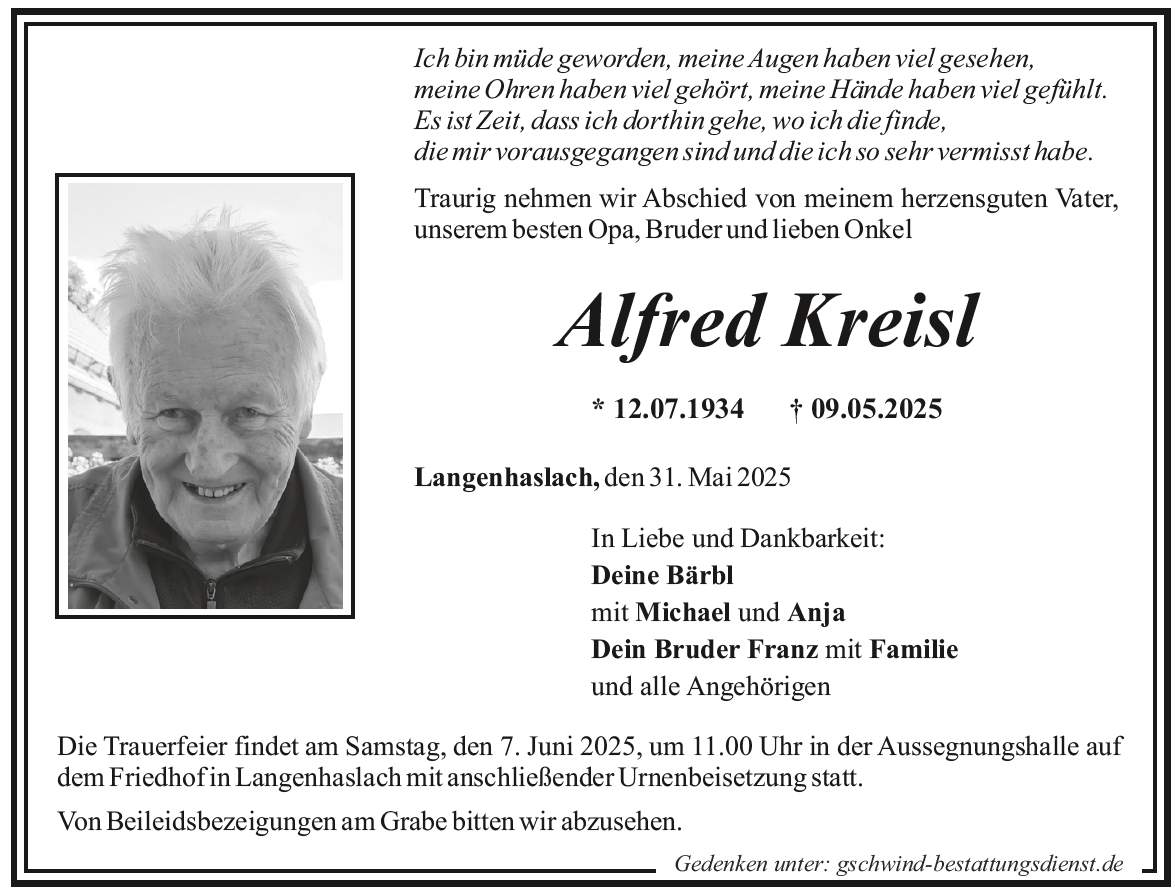 Ich bin müde geworden, meine Augen haben viel gesehen, meine Ohren haben viel gehört, meine Hände haben viel gefühlt. Es ist Zeit, dass ich dorthin gehe, wo ich die finde, die mir vorausgegangen sind und die ich so sehr vermisst habe.

Traurig nehmen wir Abschied von meinem herzensguten Vater, unserem besten Opa, Bruder und lieben Onkel

Alfred Kreisl

* 12.07.1934 † 09.05.2025

Langenhaslach, den 31. Mai 2025

In Liebe und Dankbarkeit:
Deine Bärbl
mit Michael und Anja
Dein Bruder Franz mit Familie
und alle Angehörigen

Die Trauerfeier findet am Samstag, den 7. Juni 2025, um 11.00 Uhr in der Aussegnungshalle auf dem Friedhof in Langenhaslach mit anschließender Urnenbeisetzung statt.

Von Beileidsbezeigungen am Grabe bitten wir abzusehen.

Gedenken unter: gschwind-bestattungsdienst.de